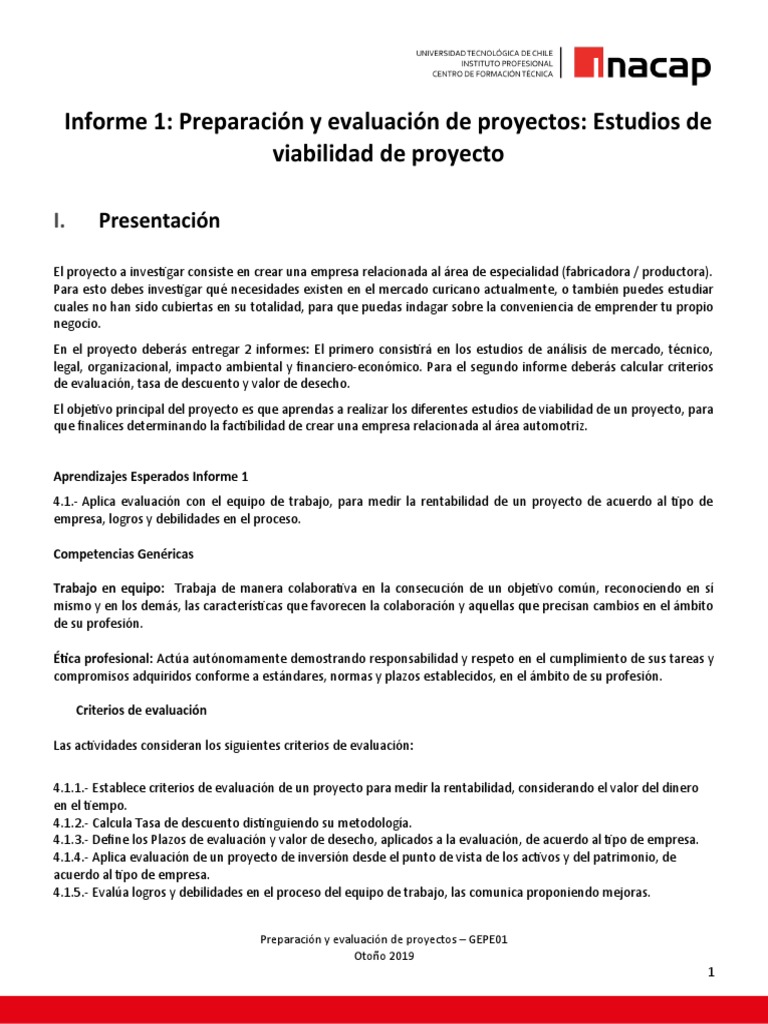 UNIVERSIDAD TECNOLÓGICA DE CHILE
INSTITUTO PROFESIONAL
CENTRO DE FORMACIÓN TÉCNICA

inacap

Informe 1: Preparación y evaluación de proyectos: Estudios de viabilidad de proyecto

I. Presentación

El proyecto a investigar consiste en crear una empresa relacionada al área de especialidad (fabricadora / productora). Para esto debes investigar qué necesidades existen en el mercado curicano actualmente, o también puedes estudiar cuales no han sido cubiertas en su totalidad, para que puedas indagar sobre la conveniencia de emprender tu propio negocio.

En el proyecto deberás entregar 2 informes: El primero consistirá en los estudios de análisis de mercado, técnico, legal, organizacional, impacto ambiental y financiero-económico. Para el segundo informe deberás calcular criterios de evaluación, tasa de descuento y valor de desecho.

El objetivo principal del proyecto es que aprendas a realizar los diferentes estudios de viabilidad de un proyecto, para que finalices determinando la factibilidad de crear una empresa relacionada al área automotriz.

Aprendizajes Esperados Informe 1

4.1.- Aplica evaluación con el equipo de trabajo, para medir la rentabilidad de un proyecto de acuerdo al tipo de empresa, logros y debilidades en el proceso.

Competencias Genéricas

Trabajo en equipo: Trabaja de manera colaborativa en la consecución de un objetivo común, reconociendo en sí mismo y en los demás, las características que favorecen la colaboración y aquellas que precisan cambios en el ámbito de su profesión.

Ética profesional: Actúa autónomamente demostrando responsabilidad y respeto en el cumplimiento de sus tareas y compromisos adquiridos conforme a estándares, normas y plazos establecidos, en el ámbito de su profesión.

Criterios de evaluación

Las actividades consideran los siguientes criterios de evaluación:

4.1.1.- Establece criterios de evaluación de un proyecto para medir la rentabilidad, considerando el valor del dinero en el tiempo.
4.1.2.- Calcula Tasa de descuento distinguiendo su metodología.
4.1.3.- Define los Plazos de evaluación y valor de desecho, aplicados a la evaluación, de acuerdo al tipo de empresa.
4.1.4.- Aplica evaluación de un proyecto de inversión desde el punto de vista de los activos y del patrimonio, de acuerdo al tipo de empresa.
4.1.5.- Evalúa logros y debilidades en el proceso del equipo de trabajo, las comunica proponiendo mejoras.

Preparación y evaluación de proyectos – GEPE01
Otoño 2019

1